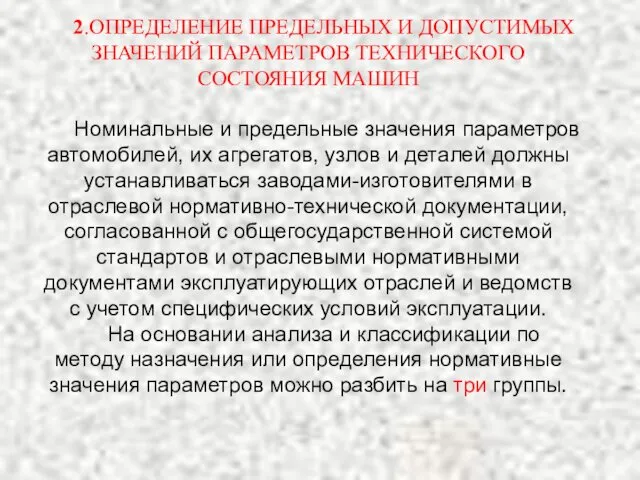 2.ОПРЕДЕЛЕНИЕ ПРЕДЕЛЬНЫХ И ДОПУСТИМЫХ ЗНАЧЕНИЙ ПАРАМЕТРОВ ТЕХНИЧЕСКОГО СОСТОЯНИЯ МАШИН

Номинальные и предельные значения параметров автомобилей, их агрегатов, узлов и деталей должны устанавливаться заводами-изготовителями в отраслевой нормативно-технической документации, согласованной с общегосударственной системой стандартов и отраслевыми нормативными документами эксплуатирующих отраслей и ведомств с учетом специфических условий эксплуатации.

На основании анализа и классификации по методу назначения или определения нормативные значения параметров можно разбить на три группы.